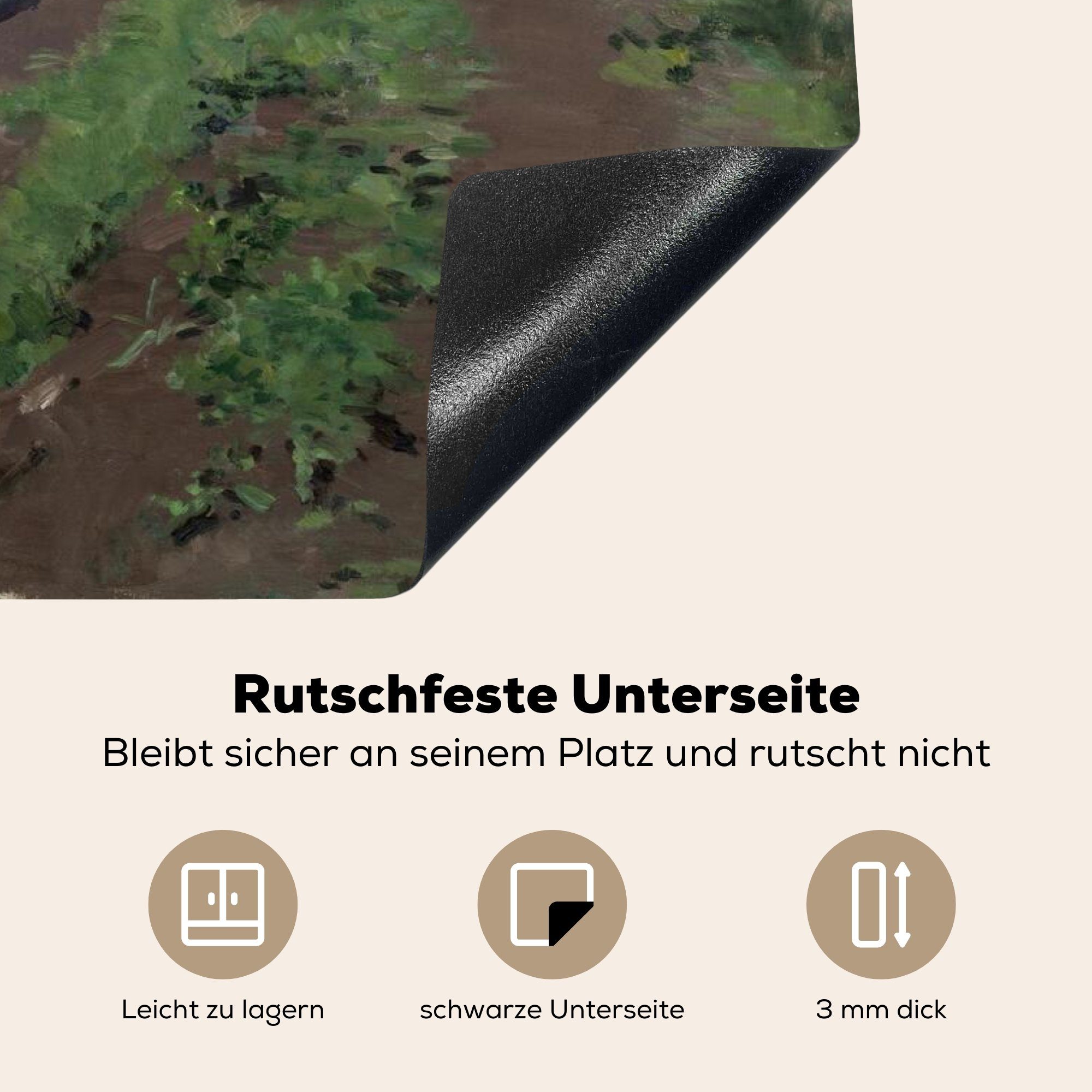 Rutschfeste Unterseite

Bleibt sicher an seinem Platz und rutscht nicht

Leicht zu lagern

schwarze Unterseite

3 mm dick